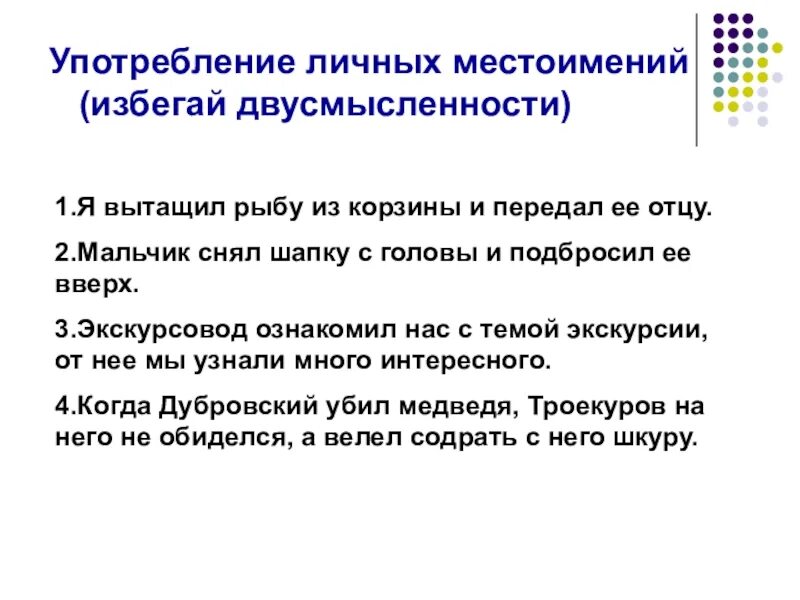 Употребление личных местоимений (избегай двусмысленности)

1.Я вытащил рыбу из корзины и передал ее отцу.

2.Мальчик снял шапку с головы и подбросил ее вверх.

3.Экскурсовод ознакомил нас с темой экскурсии, от нее мы узнали много интересного.

4.Когда Дубровский убил медведя, Троекуров на него не обиделся, а велел содрать с него шкуру.